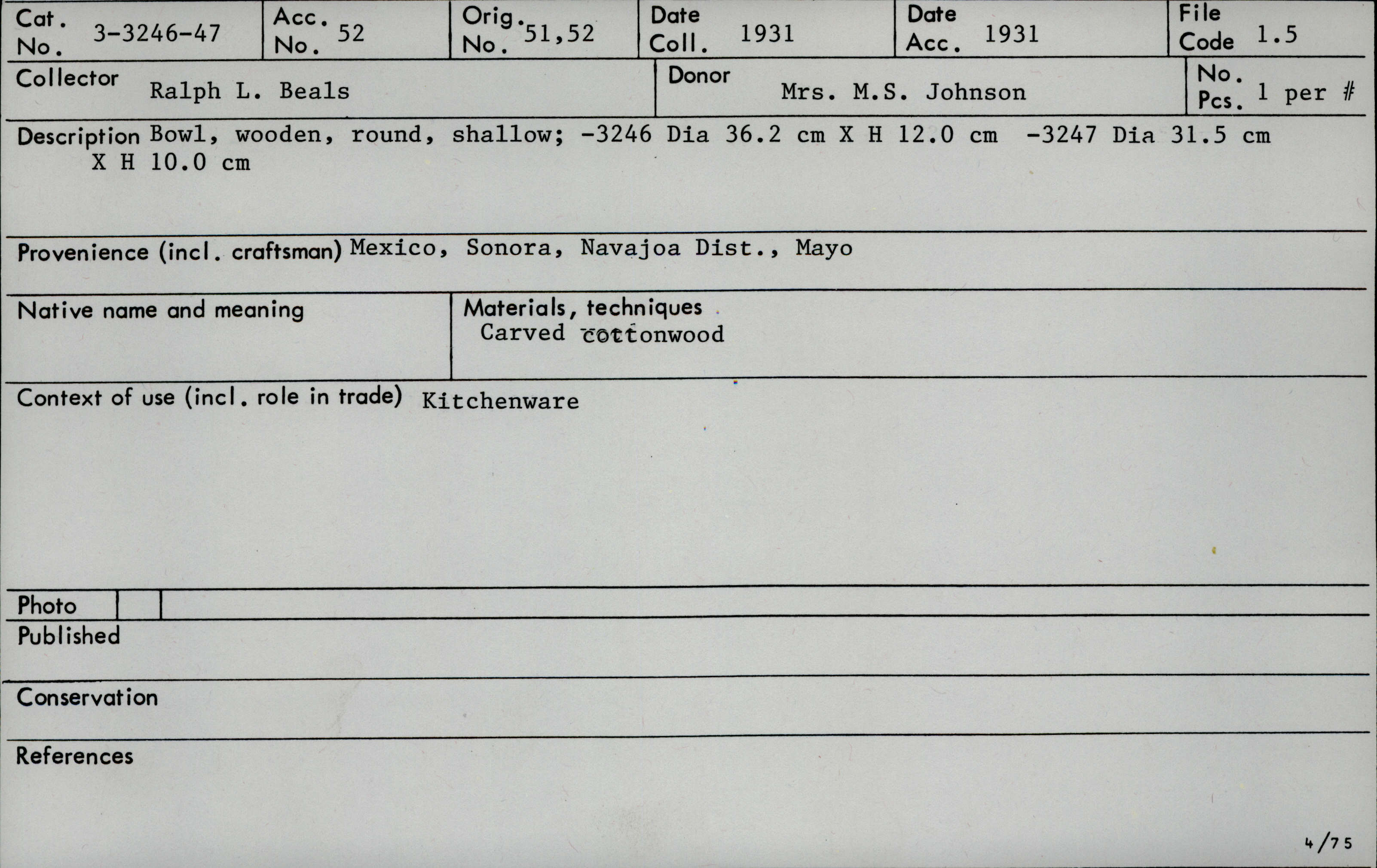 Cat. No. 3-3246-47
Acc. No. 52
Orig. No. 51,52
Date Coll. 1931
Date Acc. 1931
File Code 1.5

Collector Ralph L. Beals
Donor Mrs. M.S. Johnson
No. Pcs. 1 per #

Description Bowl, wooden, round, shallow; -3246 Dia 36.2 cm X H 12.0 cm -3247 Dia 31.5 cm X H 10.0 cm

Provenience (incl. craftsman) Mexico, Sonora, Navajoa Dist., Mayo

Native name and meaning

Materials, techniques
Carved cottonwood

Context of use (incl. role in trade) Kitchenware

Photo

Published

Conservation

References

4/75